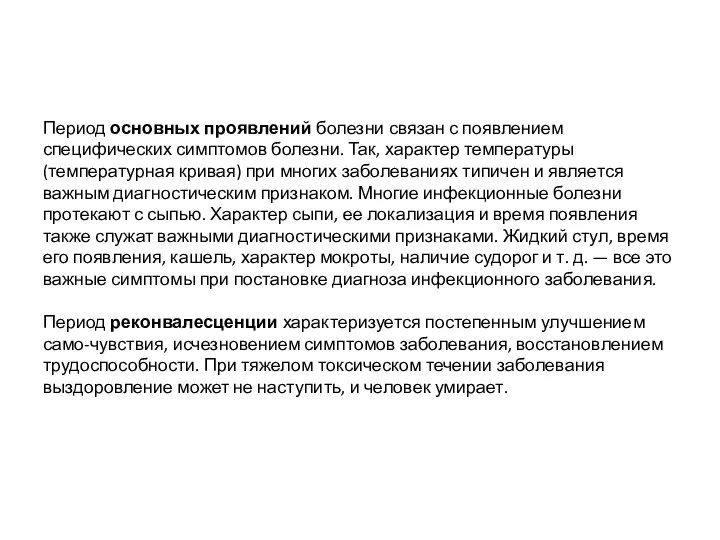 Период основных проявлений болезни связан с появлением специфических симптомов болезни. Так, характер температуры (температурная кривая) при многих заболеваниях типичен и является важным диагностическим признаком. Многие инфекционные болезни протекают с сыпью. Характер сыпи, ее локализация и время появления также служат важными диагностическими признаками. Жидкий стул, время его появления, кашель, характер мокроты, наличие судорог и т. д. — все это важные симптомы при постановке диагноза инфекционного заболевания.

Период реконвалесценции характеризуется постепенным улучшением само-чувствия, исчезновением симптомов заболевания, восстановлением трудоспособности. При тяжелом токсическом течении заболевания выздоровление может не наступить, и человек умирает.